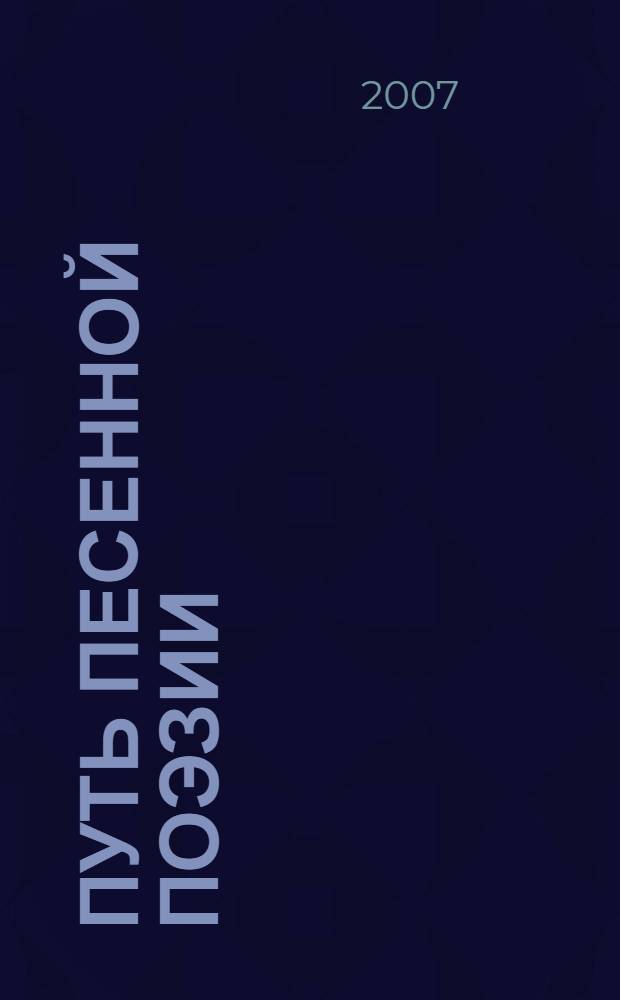 2007

ПУТЬ ПЕСЕННОЙ ПОЭЗИИ